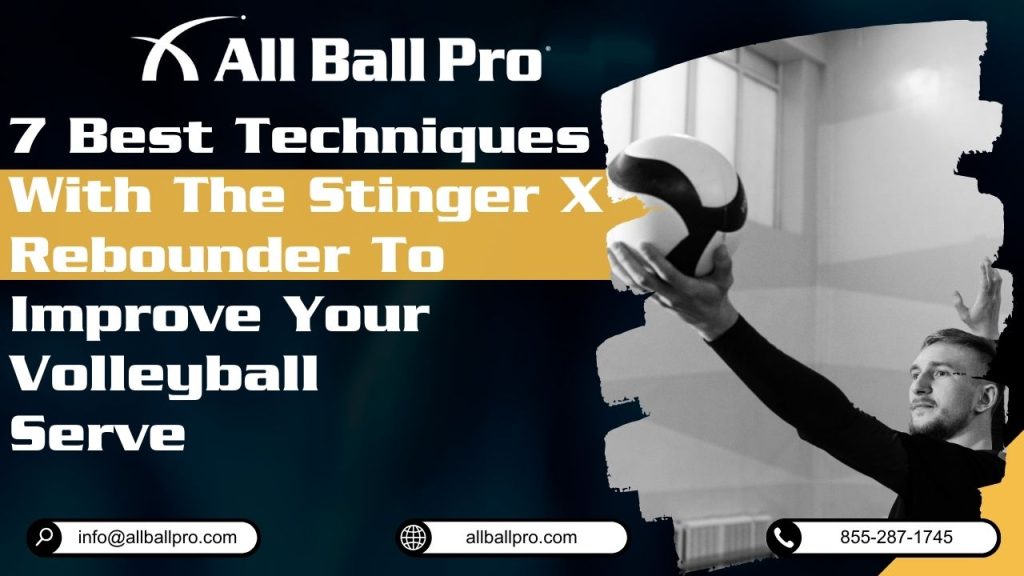 All Ball Pro

7 Best Techniques With The Stinger X Rebounder To Improve Your Volleyball Serve

info@allballpro.com

allballpro.com

855-287-1745